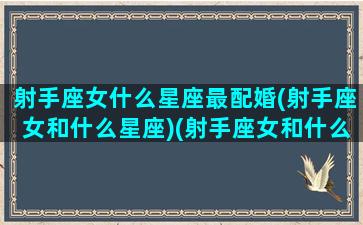 射手座女什么星座最配婚(射手座女和什么星座)(射手座女和什么